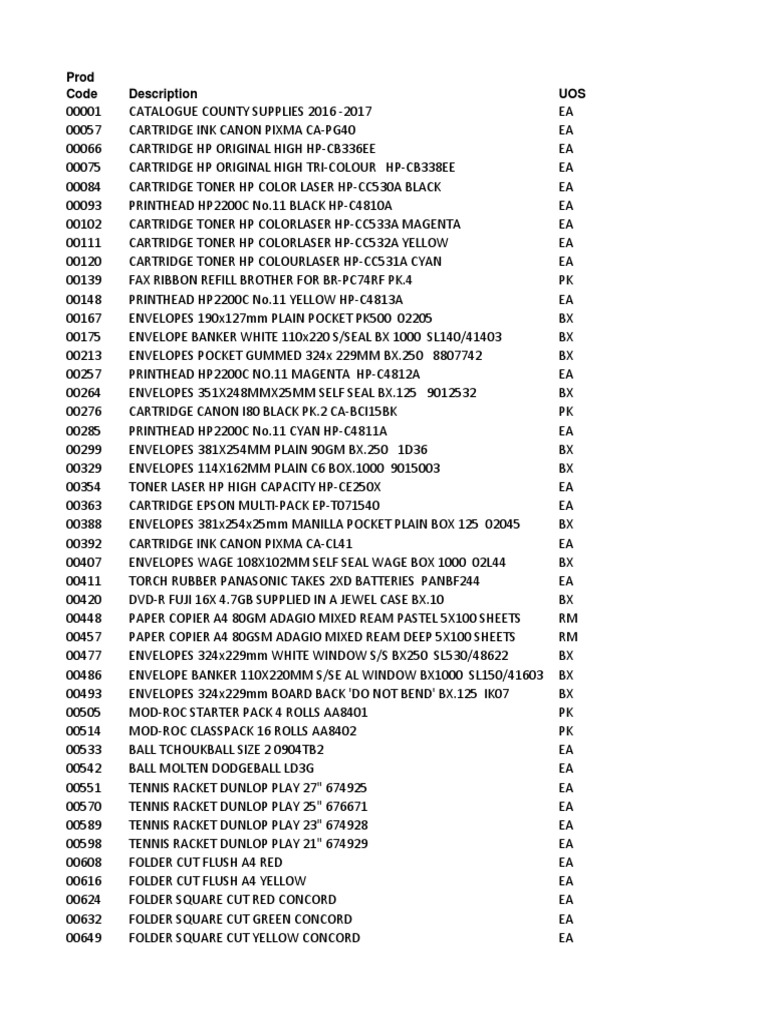 | Prod Code | Description | UOS |
|---|---|---|
| 00001 | CATALOGUE COUNTY SUPPLIES 2016 -2017 | EA |
| 00057 | CARTRIDGE INK CANON PIXMA CA-PG40 | EA |
| 00066 | CARTRIDGE HP ORIGINAL HIGH HP-CB336EE | EA |
| 00075 | CARTRIDGE HP ORIGINAL HIGH TRI-COLOUR HP-CB338EE | EA |
| 00084 | CARTRIDGE TONER HP COLOR LASER HP-CC530A BLACK | EA |
| 00093 | PRINTHEAD HP2200C No.11 BLACK HP-C4810A | EA |
| 00102 | CARTRIDGE TONER HP COLORLASER HP-CC533A MAGENTA | EA |
| 00111 | CARTRIDGE TONER HP COLORLASER HP-CC532A YELLOW | EA |
| 00120 | CARTRIDGE TONER HP COLOURLASER HP-CC531A CYAN | EA |
| 00139 | FAX RIBBON REFILL BROTHER FOR BR-PC74RF PK.4 | PK |
| 00148 | PRINTHEAD HP2200C No.11 YELLOW HP-C4813A | EA |
| 00167 | ENVELOPES 190x127mm PLAIN POCKET PK500 02205 | BX |
| 00175 | ENVELOPE BANKER WHITE 110x220 S/SEAL BX 1000 SL140/41403 | BX |
| 00213 | ENVELOPES POCKET GUMMED 324x 229MM BX.250 8807742 | BX |
| 00257 | PRINTHEAD HP2200C NO.11 MAGENTA HP-C4812A | EA |
| 00264 | ENVELOPES 351X248MMX25MM SELF SEAL BX.125 9012532 | BX |
| 00276 | CARTRIDGE CANON I80 BLACK PK.2 CA-BCI15BK | PK |
| 00285 | PRINTHEAD HP2200C No.11 CYAN HP-C4811A | EA |
| 00299 | ENVELOPES 381X254MM PLAIN 90GM BX.250 1D36 | BX |
| 00329 | ENVELOPES 114X162MM PLAIN C6 BOX.1000 9015003 | BX |
| 00354 | TONER LASER HP HIGH CAPACITY HP-CE250X | EA |
| 00363 | CARTRIDGE EPSON MULTI-PACK EP-T071540 | EA |
| 00388 | ENVELOPES 381x254x25mm MANILLA POCKET PLAIN BOX 125 02045 | BX |
| 00392 | CARTRIDGE INK CANON PIXMA CA-CL41 | EA |
| 00407 | ENVELOPES WAGE 108X102MM SELF SEAL WAGE BOX 1000 02L44 | BX |
| 00411 | TORCH RUBBER PANASONIC TAKES 2XD BATTERIES PANBF244 | EA |
| 00420 | DVD-R FUJI 16X 4.7GB SUPPLIED IN A JEWEL CASE BX.10 | BX |
| 00448 | PAPER COPIER A4 80GM ADAGIO MIXED REAM PASTEL 5X100 SHEETS | RM |
| 00457 | PAPER COPIER A4 80GSM ADAGIO MIXED REAM DEEP 5X100 SHEETS | RM |
| 00477 | ENVELOPES 324x229mm WHITE WINDOW S/S BX250 SL530/48622 | BX |
| 00486 | ENVELOPE BANKER 110X220MM S/SE AL WINDOW BX1000 SL150/41603 | BX |
| 00493 | ENVELOPES 324x229mm BOARD BACK 'DO NOT BEND' BX.125 IK07 | BX |
| 00505 | MOD-ROC STARTER PACK 4 ROLLS AA8401 | PK |
| 00514 | MOD-ROC CLASSPACK 16 ROLLS AA8402 | PK |
| 00533 | BALL TCHOUKBALL SIZE 2 0904TB2 | EA |
| 00542 | BALL MOLTEN DODGEBALL LD3G | EA |
| 00551 | TENNIS RACKET DUNLOP PLAY 27" 674925 | EA |
| 00570 | TENNIS RACKET DUNLOP PLAY 25" 676671 | EA |
| 00589 | TENNIS RACKET DUNLOP PLAY 23" 674928 | EA |
| 00598 | TENNIS RACKET DUNLOP PLAY 21" 674929 | EA |
| 00608 | FOLDER CUT FLUSH A4 RED | EA |
| 00616 | FOLDER CUT FLUSH A4 YELLOW | EA |
| 00624 | FOLDER SQUARE CUT RED CONCORD | EA |
| 00632 | FOLDER SQUARE CUT GREEN CONCORD | EA |
| 00649 | FOLDER SQUARE CUT YELLOW CONCORD | EA |